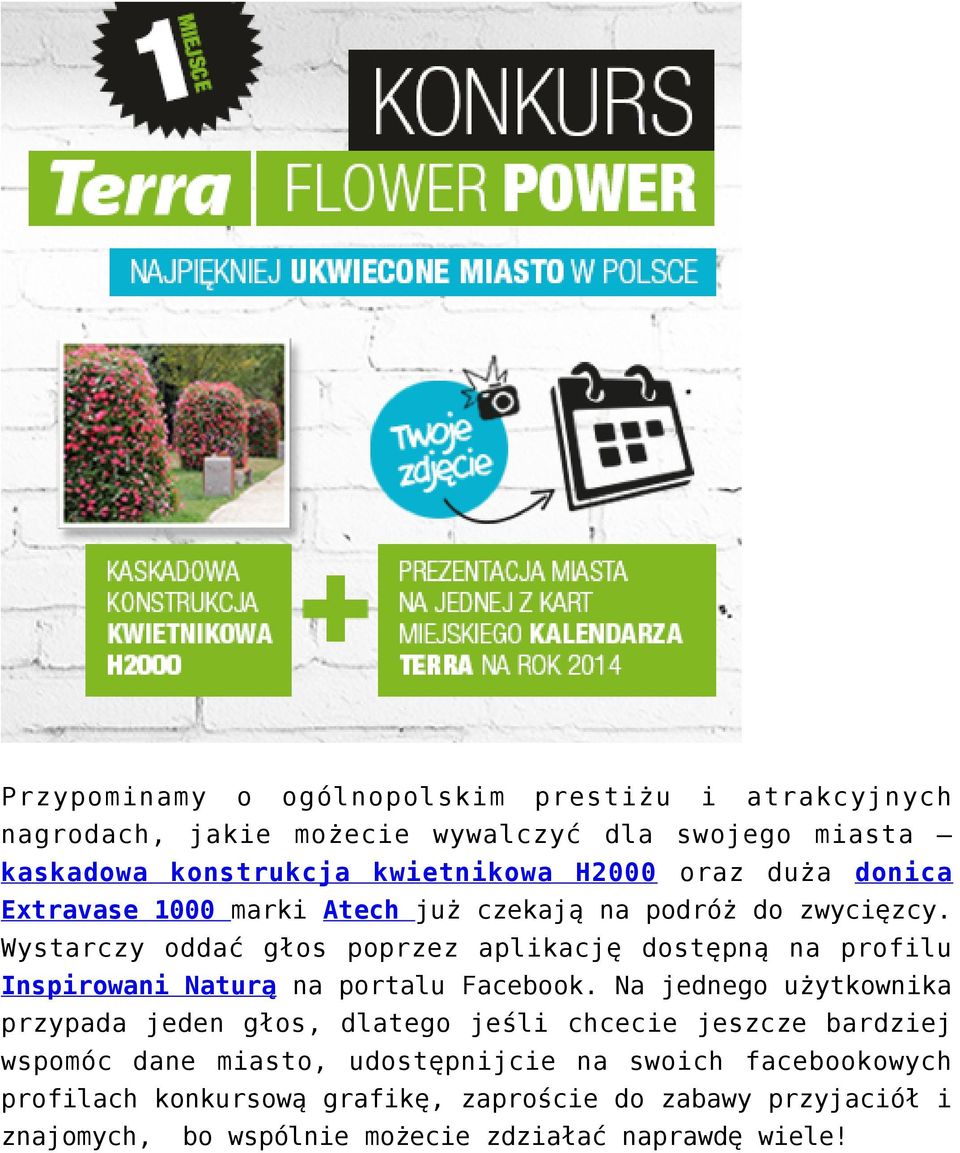 1 MIEJSCE

KONKURS

Terra FLOWER POWER

NAJPIĘKNIEJ UKWIECONE MIASTO W POLSCE

Twoje zdjęcie

KASKADOWA KONSTRUKCJA KWIETNIKOWA H2000

+

PREZENTACJA MIASTA NA JEDNEJ Z KART MIEJSKIEGO KALENDARZA TERRA NA ROK 2014

Przypominamy o ogólnopolskim prestiżu i atrakcyjnych nagrodach, jakie możecie wywalczyć dla swojego miasta – kaskadowa konstrukcja kwietnikowa H2000 oraz duża donica Extravase 1000 marki Atech już czekają na podróż do zwycięzcy. Wystarczy oddać głos poprzez aplikację dostępną na profilu Inspirowani Naturą na portalu Facebook. Na jednego użytkownika przypada jeden głos, dlatego jeśli chcecie jeszcze bardziej wspomóc dane miasto, udostępnijcie na swoich facebookowych profilach konkursową grafikę, zaproście do zabawy przyjaciół i znajomych, bo wspólnie możecie zdziałać naprawdę wiele!